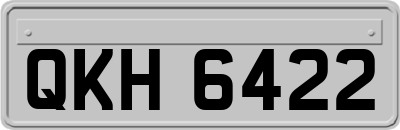 QKH 6422